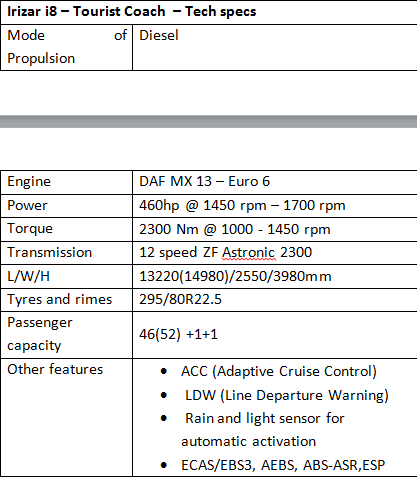 | Irizar i8 – Tourist Coach – Tech specs | |
|---|---|
| Mode of Propulsion | Diesel |

| Engine | DAF MX 13 – Euro 6 |
|---|---|
| Power | 460hp @ 1450 rpm – 1700 rpm |
| Torque | 2300 Nm @ 1000 - 1450 rpm |
| Transmission | 12 speed ZF Astronic 2300 |
| L/W/H | 13220(14980)/2550/3980mm |
| Tyres and rimes | 295/80R22.5 |
| Passenger capacity | 46(52) +1+1 |
| Other features | • ACC (Adaptive Cruise Control) • LDW (Line Departure Warning) • Rain and light sensor for automatic activation • ECAS/EBS3, AEBS, ABS-ASR,ESP |